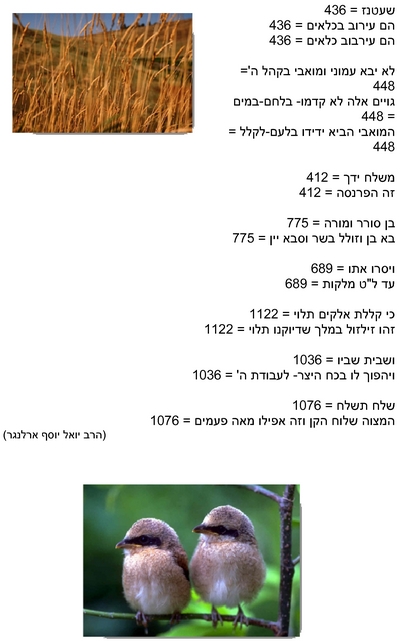 שעטנז = 436
הם עירוב בכלאים = 436
הם עירבוב כלאים = 436

לא יבא עמוני ומואבי בקהל ה'= 448
גויים אלה לא קדמו- בלחם-במים = 448
המואבי הביא ידידו בלעם-לקלל = 448

משלח ידך = 412
זה הפרנסה = 412

בן סורר ומורה = 775
בא בן וזולל בשר וסבא יין = 775

ויסרו אתו = 689
עד ל"ט מלקות = 689

כי קללת אלקים תלוי = 1122
זהו זילזול במלך שדיוקנו תלוי = 1122

ושבית שביו = 1036
ויהפוך לו בכח היצר- לעבודת ה' = 1036

שלח תשלח = 1076
המצוה שלוח הקן וזה אפילו מאה פעמים = 1076

(הרב יואל יוסף ארלנגר)